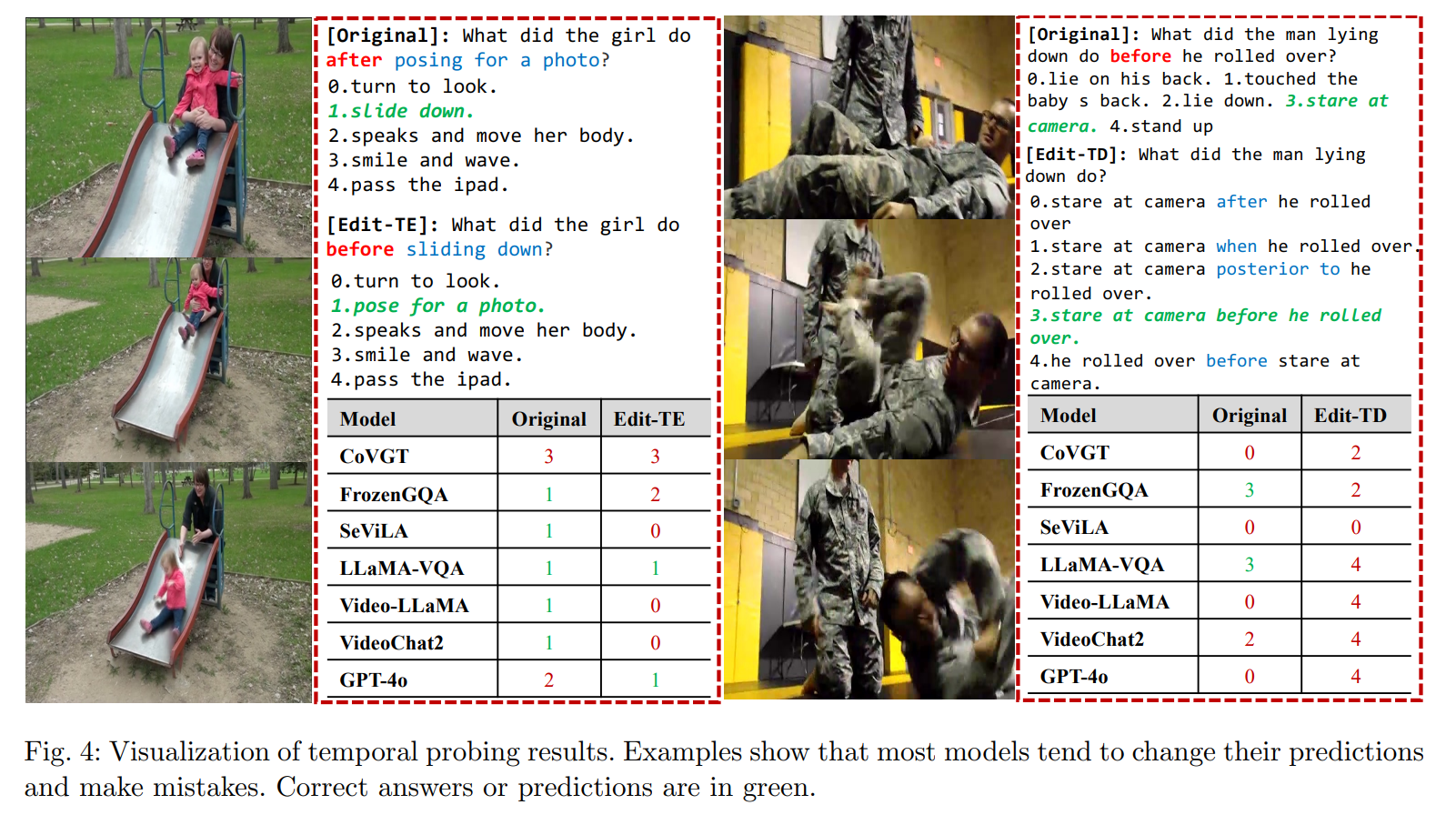 [Original]: What did the girl do after posing for a photo?
0.turn to look.
1.slide down.
2.speaks and move her body.
3.smile and wave.
4.pass the ipad.

[Edit-TE]: What did the girl do before sliding down?
0.turn to look.
1.pose for a photo.
2.speaks and move her body.
3.smile and wave.
4.pass the ipad.

| Model | Original | Edit-TE |
|---|---|---|
| CoVGT | 3 | 3 |
| FrozenGQA | 1 | 2 |
| SeViLA | 1 | 0 |
| LLaMA-VQA | 1 | 1 |
| Video-LLaMA | 1 | 0 |
| VideoChat2 | 1 | 0 |
| GPT-4o | 2 | 1 |

[Original]: What did the man lying down do before he rolled over?
0.lie on his back. 1.touched the baby s back. 2.lie down. 3.stare at camera. 4.stand up

[Edit-TD]: What did the man lying down do?
0.stare at camera after he rolled over
1.stare at camera when he rolled over.
2.stare at camera posterior to he rolled over.
3.stare at camera before he rolled over.
4.he rolled over before stare at camera.

| Model | Original | Edit-TD |
|---|---|---|
| CoVGT | 0 | 2 |
| FrozenGQA | 3 | 2 |
| SeViLA | 0 | 0 |
| LLaMA-VQA | 3 | 4 |
| Video-LLaMA | 0 | 4 |
| VideoChat2 | 2 | 4 |
| GPT-4o | 0 | 4 |

Fig. 4: Visualization of temporal probing results. Examples show that most models tend to change their predictions and make mistakes. Correct answers or predictions are in green.